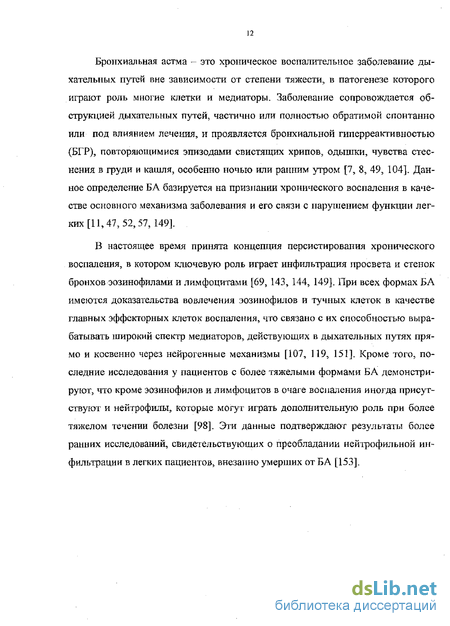 12

Бронхиальная астма – это хроническое воспалительное заболевание дыхательных путей вне зависимости от степени тяжести, в патогенезе которого играют роль многие клетки и медиаторы. Заболевание сопровождается обструкцией дыхательных путей, частично или полностью обратимой спонтанно или под влиянием лечения, и проявляется бронхиальной гиперреактивностью (БГР), повторяющимися эпизодами свистящих хрипов, одышки, чувства стеснения в груди и кашля, особенно ночью или ранним утром [7, 8, 49, 104]. Данное определение БА базируется на признании хронического воспаления в качестве основного механизма заболевания и его связи с нарушением функции легких [11, 47, 52, 57, 149].

В настоящее время принята концепция персистирования хронического воспаления, в котором ключевую роль играет инфильтрация просвета и стенок бронхов эозинофилами и лимфоцитами [69, 143, 144, 149]. При всех формах БА имеются доказательства вовлечения эозинофилов и тучных клеток в качестве главных эффекторных клеток воспаления, что связано с их способностью вырабатывать широкий спектр медиаторов, действующих в дыхательных путях прямо и косвенно через нейрогенные механизмы [107, 119, 151]. Кроме того, последние исследования у пациентов с более тяжелыми формами БА демонстрируют, что кроме эозинофилов и лимфоцитов в очаге воспаления иногда присутствуют и нейтрофилы, которые могут играть дополнительную роль при более тяжелом течении болезни [98]. Эти данные подтверждают результаты более ранних исследований, свидетельствующих о преобладании нейтрофильной инфильтрации в легких пациентов, внезапно умерших от БА [153].

dsLib.net
библиотека диссертаций